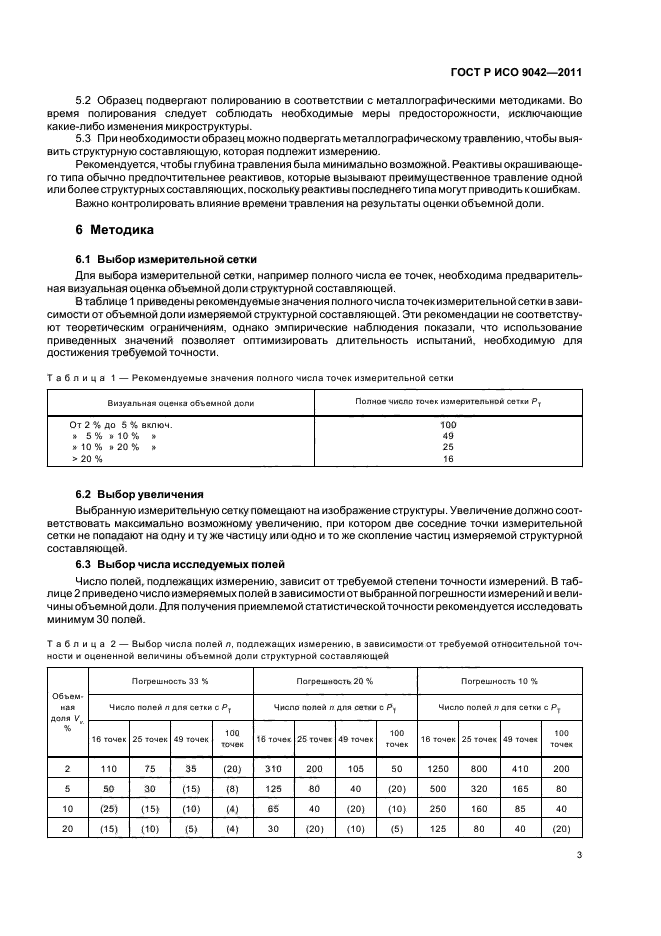 ГОСТ Р ИСО 9042—2011

5.2 Образец подвергают полированию в соответствии с металлографическими методиками. Во время полирования следует соблюдать необходимые меры предосторожности, исключающие какие-либо изменения микроструктуры.

5.3 При необходимости образец можно подвергать металлографическому травлению, чтобы выявить структурную составляющую, которая подлежит измерению.

Рекомендуется, чтобы глубина травления была минимально возможной. Реактивы окрашивающего типа обычно предпочтительнее реактивов, которые вызывают преимущественное травление одной или более структурных составляющих, поскольку реактивы последнего типа могут приводить к ошибкам.

Важно контролировать влияние времени травления на результаты оценки объемной доли.

6 Методика

6.1 Выбор измерительной сетки

Для выбора измерительной сетки, например полного числа ее точек, необходима предварительная визуальная оценка объемной доли структурной составляющей.

В таблице 1 приведены рекомендуемые значения полного числа точек измерительной сетки в зависимости от объемной доли измеряемой структурной составляющей. Эти рекомендации не соответствуют теоретическим ограничениям, однако эмпирические наблюдения показали, что использование приведенных значений позволяет оптимизировать длительность испытаний, необходимую для достижения требуемой точности.

Таблица 1 — Рекомендуемые значения полного числа точек измерительной сетки

| Визуальная оценка объемной доли | Полное число точек измерительной сетки $P_T$ |
|---|---|
| От 2 % до 5 % включ. | 100 |
| » 5 % » 10 % » | 49 |
| » 10 % » 20 % » | 25 |
| > 20 % | 16 |

6.2 Выбор увеличения

Выбранную измерительную сетку помещают на изображение структуры. Увеличение должно соответствовать максимально возможному увеличению, при котором две соседние точки измерительной сетки не попадают на одну и ту же частицу или одно и то же скопление частиц измеряемой структурной составляющей.

6.3 Выбор числа исследуемых полей

Число полей, подлежащих измерению, зависит от требуемой степени точности измерений. В таблице 2 приведено число измеряемых полей в зависимости от выбранной погрешности измерений и величины объемной доли. Для получения приемлемой статистической точности рекомендуется исследовать минимум 30 полей.

Таблица 2 — Выбор числа полей $n$, подлежащих измерению, в зависимости от требуемой относительной точности и оцененной величины объемной доли структурной составляющей

| Объемная доля $V_v$, % | Погрешность 33 % | | | | Погрешность 20 % | | | | Погрешность 10 % | | | |
|---|---|---|---|---|---|---|---|---|---|---|---|---|
| | Число полей $n$ для сетки с $P_T$ | | | | Число полей $n$ для сетки с $P_T$ | | | | Число полей $n$ для сетки с $P_T$ | | | |
| | 16 точек | 25 точек | 49 точек | 100 точек | 16 точек | 25 точек | 49 точек | 100 точек | 16 точек | 25 точек | 49 точек | 100 точек |
| 2 | 110 | 75 | 35 | (20) | 310 | 200 | 105 | 50 | 1250 | 800 | 410 | 200 |
| 5 | 50 | 30 | (15) | (8) | 125 | 80 | 40 | (20) | 500 | 320 | 165 | 80 |
| 10 | (25) | (15) | (10) | (4) | 65 | 40 | (20) | (10) | 250 | 160 | 85 | 40 |
| 20 | (15) | (10) | (5) | (4) | 30 | (20) | (10) | (5) | 125 | 80 | 40 | (20) |

3